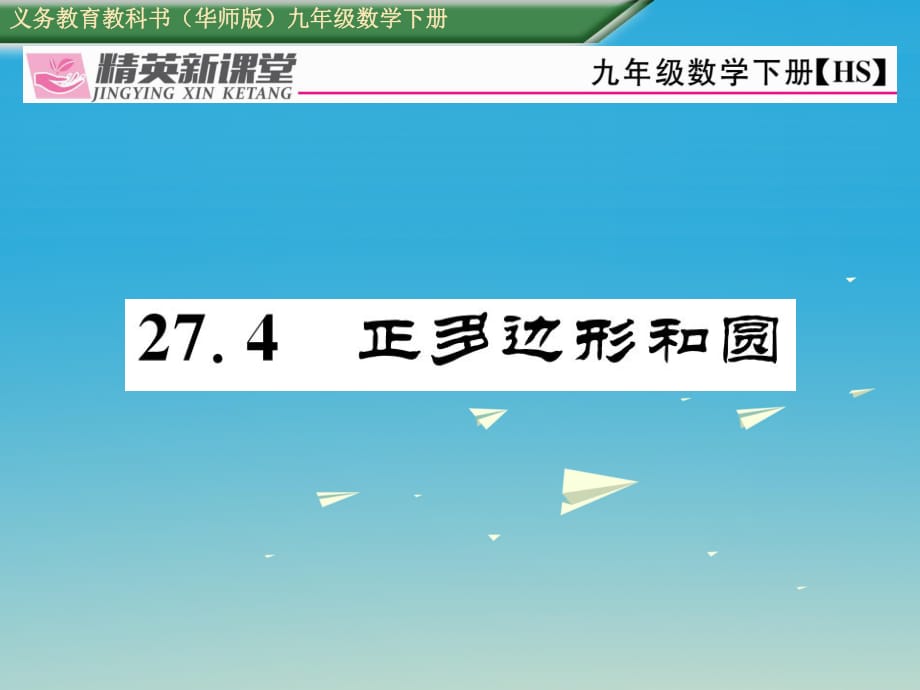 义务教育教科书（华师版）九年级数学下册

精英新课堂
JINGYING XIN KETANG

九年级数学下册【HS】

27.4 正多边形和圆